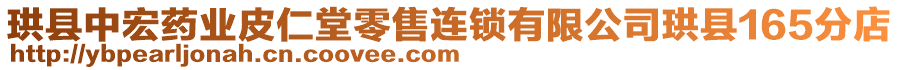 珙县中宏药业皮仁堂零售连锁有限公司珙县165分店
http://ybpearljonah.cn.coovee.com